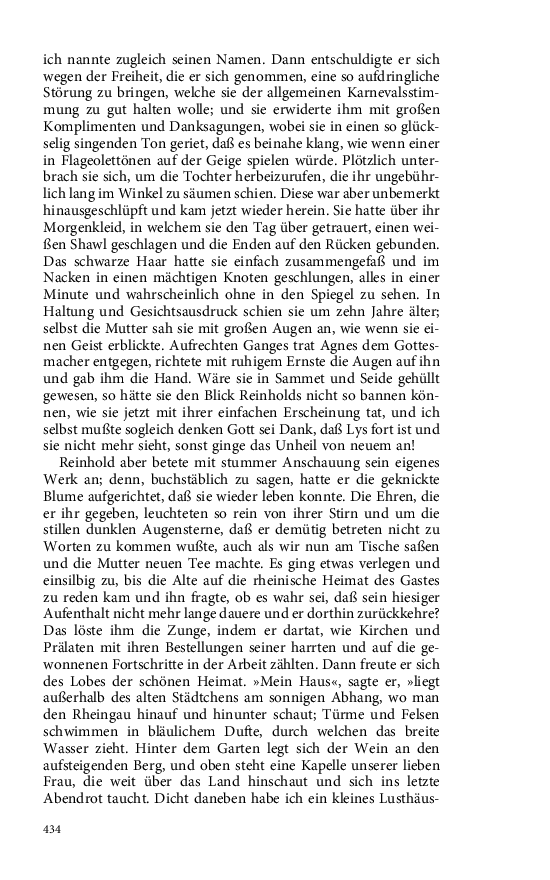 ich nannte zugleich seinen Namen. Dann entschuldigte er sich wegen der Freiheit, die er sich genommen, eine so aufdringliche Störung zu bringen, welche sie der allgemeinen Karnevalsstimmung zu gut halten wolle; und sie erwiderte ihm mit großen Komplimenten und Danksagungen, wobei sie in einen so glückselig singenden Ton geriet, daß es beinahe klang, wie wenn einer in Flageolettönen auf der Geige spielen würde. Plötzlich unterbrach sie sich, um die Tochter herbeizurufen, die ihr ungebührlich lang im Winkel zu säumen schien. Diese war aber unbemerkt hinausgeschlüpft und kam jetzt wieder herein. Sie hatte über ihr Morgenkleid, in welchem sie den Tag über getrauert, einen weißen Shawl geschlagen und die Enden auf den Rücken gebunden. Das schwarze Haar hatte sie einfach zusammengefaß und im Nacken in einen mächtigen Knoten geschlungen, alles in einer Minute und wahrscheinlich ohne in den Spiegel zu sehen. In Haltung und Gesichtsausdruck schien sie um zehn Jahre älter; selbst die Mutter sah sie mit großen Augen an, wie wenn sie einen Geist erblickte. Aufrechten Ganges trat Agnes dem Gottesmacher entgegen, richtete mit ruhigem Ernste die Augen auf ihn und gab ihm die Hand. Wäre sie in Sammet und Seide gehüllt gewesen, so hätte sie den Blick Reinholds nicht so bannen können, wie sie jetzt mit ihrer einfachen Erscheinung tat, und ich selbst mußte sogleich denken Gott sei Dank, daß Lys fort ist und sie nicht mehr sieht, sonst ginge das Unheil von neuem an!

Reinhold aber betete mit stummer Anschauung sein eigenes Werk an; denn, buchstäblich zu sagen, hatte er die geknickte Blume aufgerichtet, daß sie wieder leben konnte. Die Ehren, die er ihr gegeben, leuchteten so rein von ihrer Stirn und um die stillen dunklen Augensterne, daß er demütig betreten nicht zu Worten zu kommen wußte, auch als wir nun am Tische saßen und die Mutter neuen Tee machte. Es ging etwas verlegen und einsilbig zu, bis die Alte auf die rheinische Heimat des Gastes zu reden kam und ihn fragte, ob es wahr sei, daß sein hiesiger Aufenthalt nicht mehr lange dauere und er dorthin zurückkehre? Das löste ihm die Zunge, indem er dartat, wie Kirchen und Prälaten mit ihren Bestellungen seiner harrten und auf die gewonnenen Fortschritte in der Arbeit zählten. Dann freute er sich des Lobes der schönen Heimat. »Mein Haus«, sagte er, »liegt außerhalb des alten Städtchens am sonnigen Abhang, wo man den Rheingau hinauf und hinunter schaut; Türme und Felsen schwimmen in bläulichem Dufte, durch welchen das breite Wasser zieht. Hinter dem Garten legt sich der Wein an den aufsteigenden Berg, und oben steht eine Kapelle unserer lieben Frau, die weit über das Land hinschaut und sich ins letzte Abendrot taucht. Dicht daneben habe ich ein kleines Lusthäus-

434